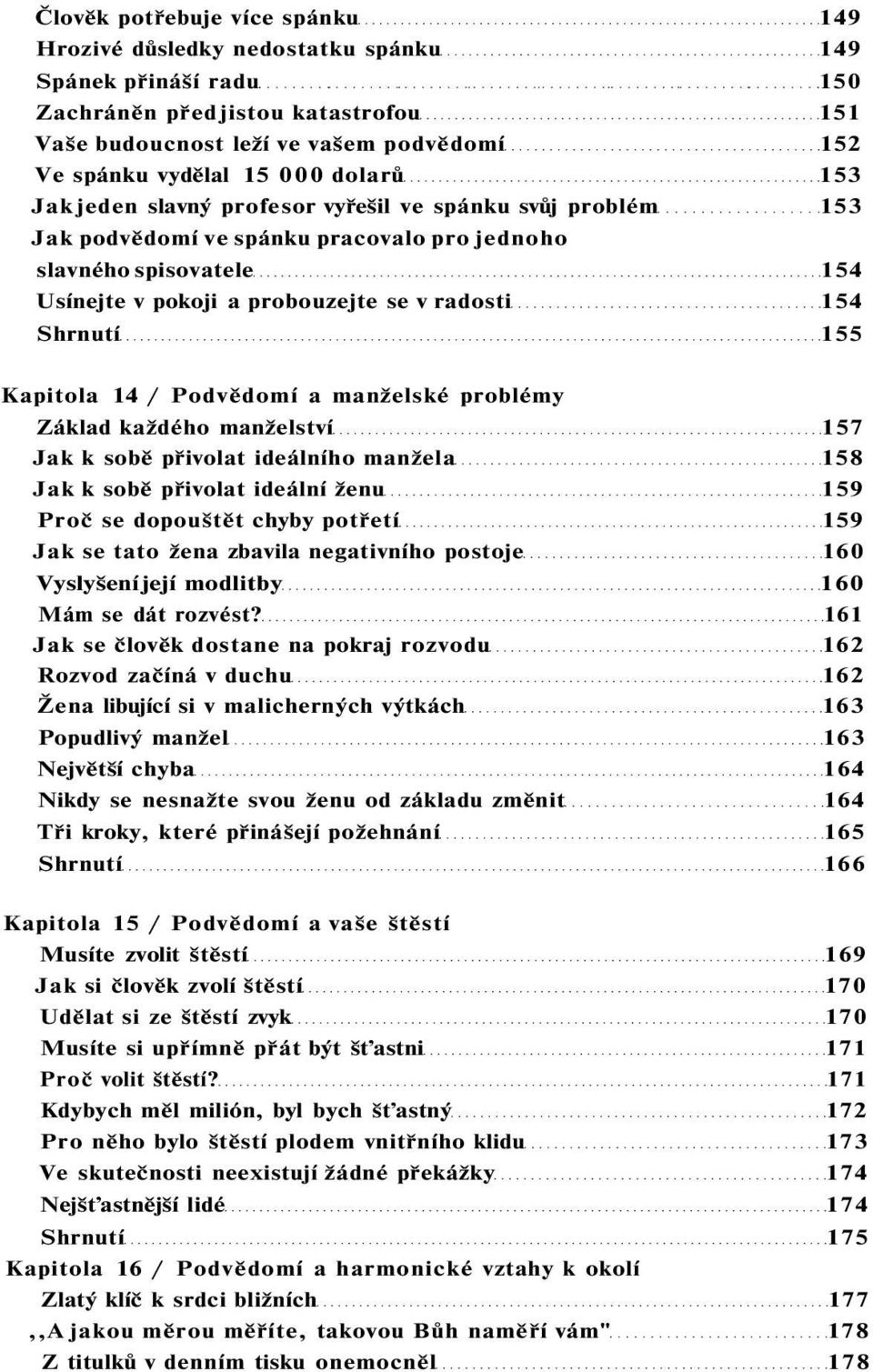 Člověk potřebuje více spánku 149
Hrozivé důsledky nedostatku spánku 149
Spánek přináší radu 150
Zachráněn před jistou katastrofou 151
Vaše budoucnost leží ve vašem podvědomí 152
Ve spánku vydělal 15 000 dolarů 153
Jak jeden slavný profesor vyřešil ve spánku svůj problém 153
Jak podvědomí ve spánku pracovalo pro jednoho slavného spisovatele 154
Usínejte v pokoji a probouzejte se v radosti 154
Shrnutí 155

Kapitola 14 / Podvědomí a manželské problémy
Základ každého manželství 157
Jak k sobě přivolat ideálního manžela 158
Jak k sobě přivolat ideální ženu 159
Proč se dopouštět chyby potřetí 159
Jak se tato žena zbavila negativního postoje 160
Vyslyšení její modlitby 160
Mám se dát rozvést? 161
Jak se člověk dostane na pokraj rozvodu 162
Rozvod začíná v duchu 162
Žena libující si v malicherných výtkách 163
Popudlivý manžel 163
Největší chyba 164
Nikdy se nesnažte svou ženu od základu změnit 164
Tři kroky, které přinášejí požehnání 165
Shrnutí 166

Kapitola 15 / Podvědomí a vaše štěstí
Musíte zvolit štěstí 169
Jak si člověk zvolí štěstí 170
Udělat si ze štěstí zvyk 170
Musíte si upřímně přát být šťastni 171
Proč volit štěstí? 171
Kdybych měl milión, byl bych šťastný 172
Pro něho bylo štěstí plodem vnitřního klidu 173
Ve skutečnosti neexistují žádné překážky 174
Nejšťastnější lidé 174
Shrnutí 175
Kapitola 16 / Podvědomí a harmonické vztahy k okolí
Zlatý klíč k srdci bližních 177
,,A jakou měrou měříte, takovou Bůh naměří vám" 178
Z titulků v denním tisku onemocněl 178